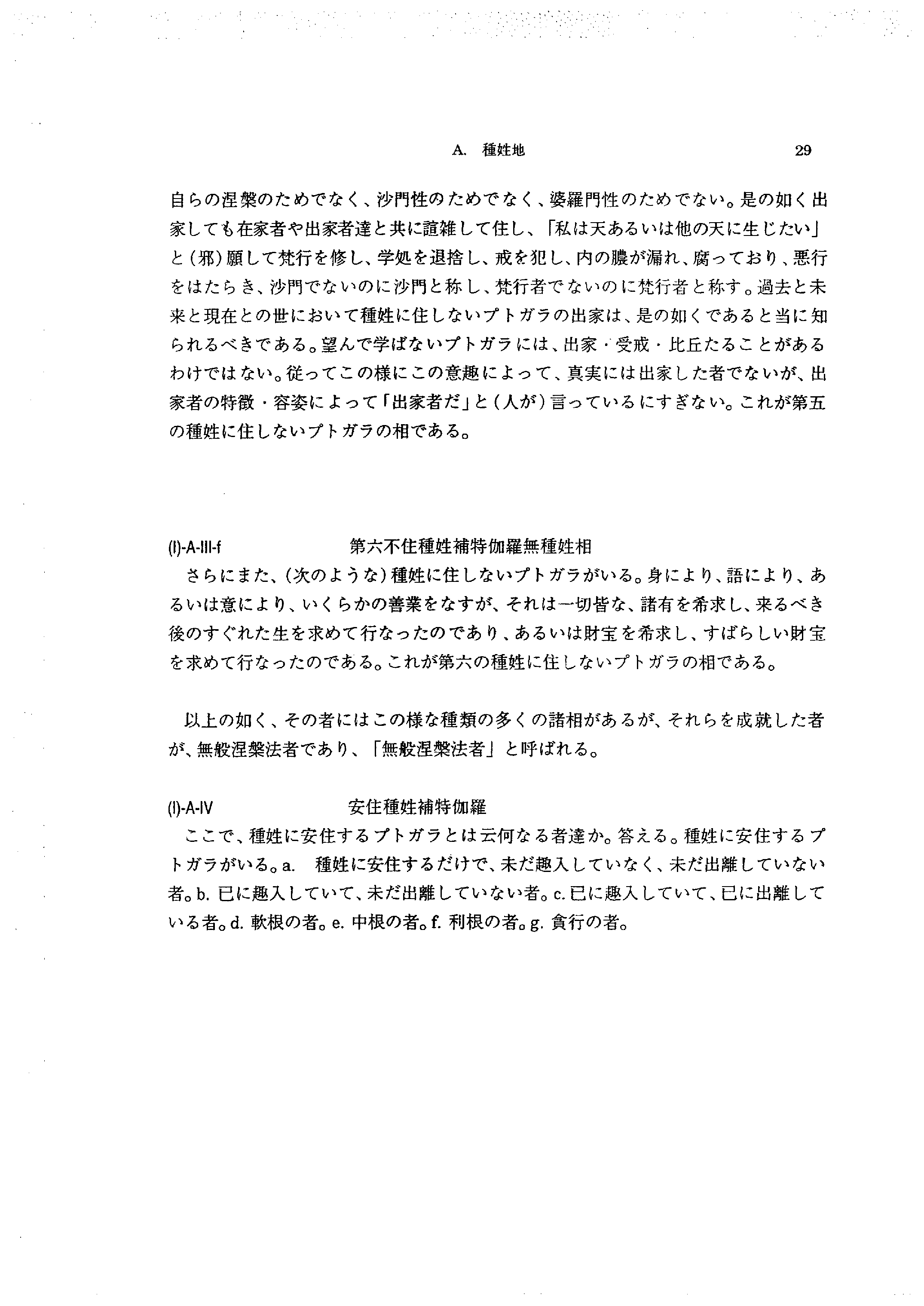 A. 種姓地 29

自らの涅槃のためでなく、沙門性のためでなく、婆羅門性のためでない。是の如く出家しても在家者や出家者達と共に諠雑して住し、「私は天あるいは他の天に生じたい」と（邪）願して梵行を修し、学処を退捨し、戒を犯し、内の膿が漏れ、腐っており、悪行をはたらき、沙門でないのに沙門と称し、梵行者でないのに梵行者と称す。過去と未来と現在との世において種姓に住しないプトガラの出家は、是の如くであると当に知られるべきである。望んで学ばないプトガラには、出家・受戒・比丘たることがあるわけではない。従ってこの様にこの意趣によって、真実には出家した者でないが、出家者の特徴・容姿によって「出家者だ」と（人が）言っているにすぎない。これが第五の種姓に住しないプトガラの相である。

(I)-A-III-f 第六不住種姓補特伽羅無種姓相

さらにまた、（次のような）種姓に住しないプトガラがいる。身により、語により、あるいは意により、いくらかの善業をなすが、それは一切皆な、諸有を希求し、来るべき後のすぐれた生を求めて行なったのであり、あるいは財宝を希求し、すばらしい財宝を求めて行なったのである。これが第六の種姓に住しないプトガラの相である。

以上の如く、その者にはこの様な種類の多くの諸相があるが、それらを成就した者が、無般涅槃法者であり、「無般涅槃法者」と呼ばれる。

(I)-A-IV 安住種姓補特伽羅

ここで、種姓に安住するプトガラとは云何なる者達か。答える。種姓に安住するプトガラがいる。a. 種姓に安住するだけで、未だ趣入していなく、未だ出離していない者。b. 已に趣入していて、未だ出離していない者。c. 已に趣入していて、已に出離している者。d. 軟根の者。e. 中根の者。f. 利根の者。g. 貪行の者。